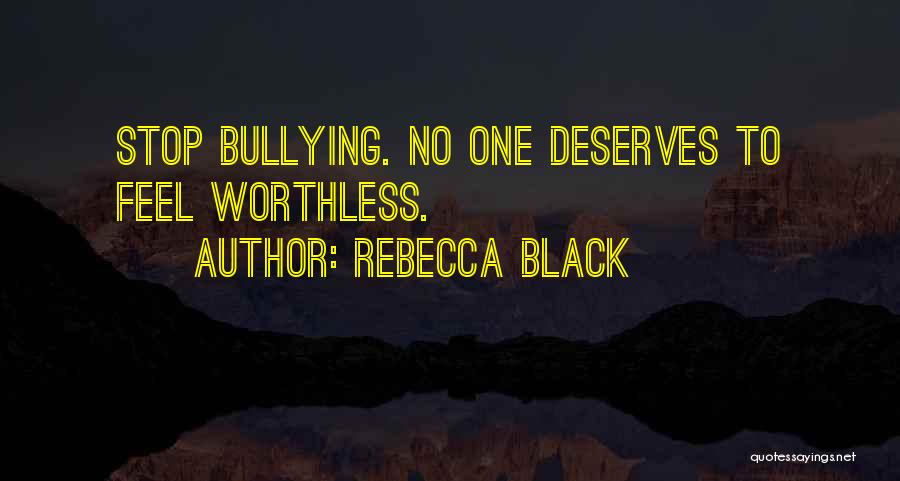 STOP BULLYING. NO ONE DESERVES TO FEEL WORTHLESS.

AUTHOR: REBECCA BLACK

quotessayings.net